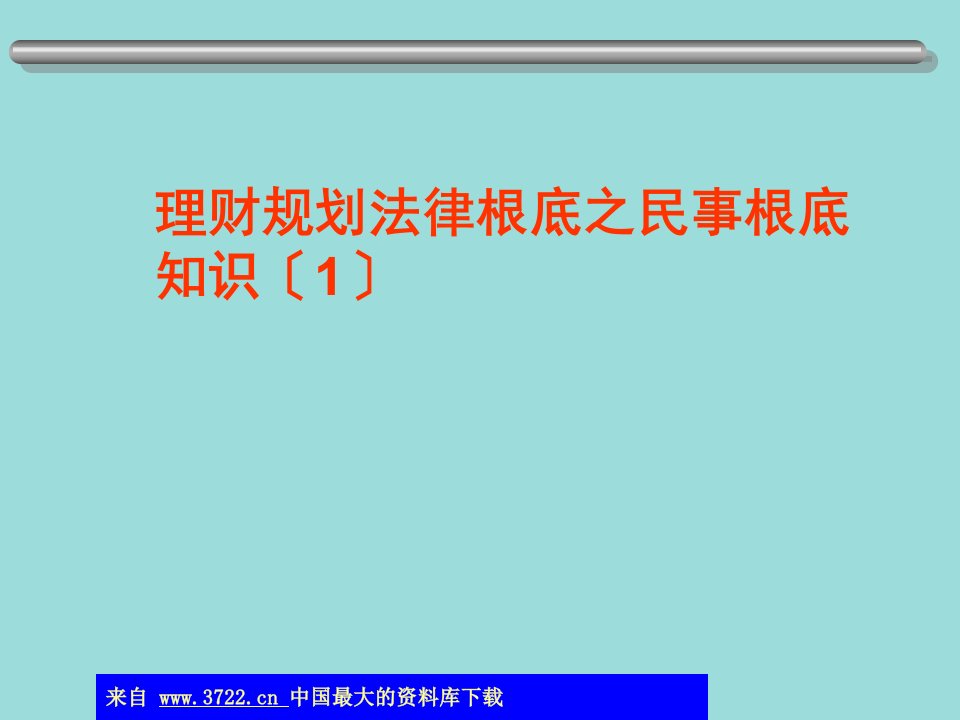 理财规划法律根底之民事根底知识〔1〕

来自 www.3722.cn 中国最大的资料库下载